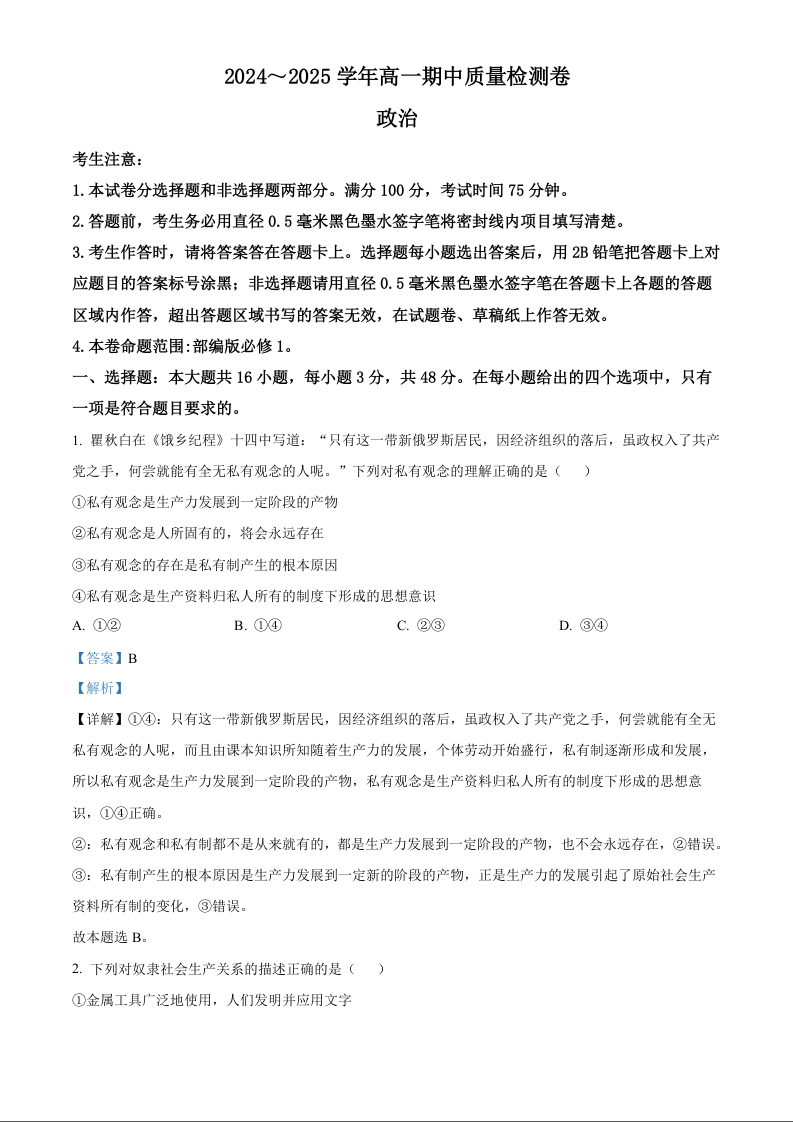 2024～2025 学年高一期中质量检测卷

政治

考生注意：

1.本试卷分选择题和非选择题两部分。满分 100 分，考试时间 75 分钟。

2.答题前，考生务必用直径 0.5 毫米黑色墨水签字笔将密封线内项目填写清楚。

3.考生作答时，请将答案答在答题卡上。选择题每小题选出答案后，用 2B 铅笔把答题卡上对应题目的答案标号涂黑；非选择题请用直径 0.5 毫米黑色墨水签字笔在答题卡上各题的答题区域内作答，超出答题区域书写的答案无效，在试题卷、草稿纸上作答无效。

4.本卷命题范围:部编版必修 1。

一、选择题：本大题共 16 小题，每小题 3 分，共 48 分。在每小题给出的四个选项中，只有一项是符合题目要求的。

1. 瞿秋白在《饿乡纪程》十四中写道：“只有这一带新俄罗斯居民，因经济组织的落后，虽政权入了共产党之手，何尝就能有全无私有观念的人呢。”下列对私有观念的理解正确的是（　　）

①私有观念是生产力发展到一定阶段的产物

②私有观念是人所固有的，将会永远存在

③私有观念的存在是私有制产生的根本原因

④私有观念是生产资料归私人所有的制度下形成的思想意识

A. ①②　　B. ①④　　C. ②③　　D. ③④

【答案】B

【解析】

【详解】①④：只有这一带新俄罗斯居民，因经济组织的落后，虽政权入了共产党之手，何尝就能有全无私有观念的人呢，而且由课本知识所知随着生产力的发展，个体劳动开始盛行，私有制逐渐形成和发展，所以私有观念是生产力发展到一定阶段的产物，私有观念是生产资料归私人所有的制度下形成的思想意识，①④正确。

②：私有观念和私有制都不是从来就有的，都是生产力发展到一定阶段的产物，也不会永远存在，②错误。

③：私有制产生的根本原因是生产力发展到一定新的阶段的产物，正是生产力的发展引起了原始社会生产资料所有制的变化，③错误。

故本题选 B。

2. 下列对奴隶社会生产关系的描述正确的是（　　）

①金属工具广泛地使用，人们发明并应用文字